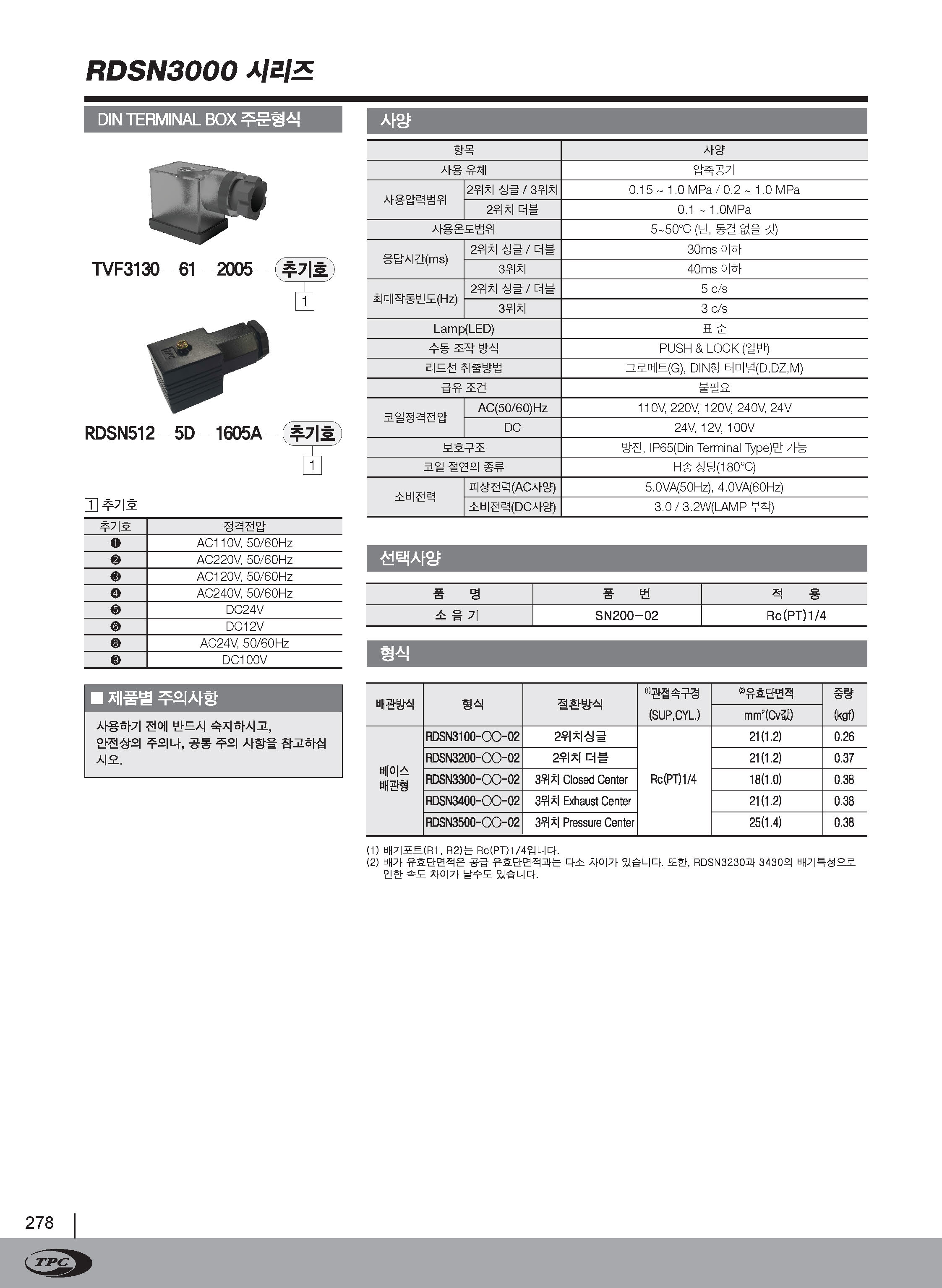 RDSN3000 시리즈

DIN TERMINAL BOX 주문형식

TVF3130 – 61 – 2005 – 추기호
1

RDSN512 – 5D – 1605A – 추기호
1

1 추기호

| 추기호 | 정격전압 |
|---|---|
| ❶ | AC110V, 50/60Hz |
| ❷ | AC220V, 50/60Hz |
| ❸ | AC120V, 50/60Hz |
| ❹ | AC240V, 50/60Hz |
| ❺ | DC24V |
| ❻ | DC12V |
| ❽ | AC24V, 50/60Hz |
| ❾ | DC100V |

■ 제품별 주의사항

사용하기 전에 반드시 숙지하시고, 안전상의 주의나, 공통 주의 사항을 참고하십시오.

사양

| 항목 | | 사양 |
|---|---|---|
| 사용 유체 | | 압축공기 |
| 사용압력범위 | 2위치 싱글 / 3위치 | 0.15 ~ 1.0 MPa / 0.2 ~ 1.0 MPa |
| | 2위치 더블 | 0.1 ~ 1.0MPa |
| 사용온도범위 | | 5~50℃ (단, 동결 없을 것) |
| 응답시간(ms) | 2위치 싱글 / 더블 | 30ms 이하 |
| | 3위치 | 40ms 이하 |
| 최대작동빈도(Hz) | 2위치 싱글 / 더블 | 5 c/s |
| | 3위치 | 3 c/s |
| Lamp(LED) | | 표 준 |
| 수동 조작 방식 | | PUSH & LOCK (일반) |
| 리드선 취출방법 | | 그로메트(G), DIN형 터미널(D,DZ,M) |
| 급유 조건 | | 불필요 |
| 코일정격전압 | AC(50/60)Hz | 110V, 220V, 120V, 240V, 24V |
| | DC | 24V, 12V, 100V |
| 보호구조 | | 방진, IP65(Din Terminal Type)만 가능 |
| 코일 절연의 종류 | | H종 상당(180℃) |
| 소비전력 | 피상전력(AC사양) | 5.0VA(50Hz), 4.0VA(60Hz) |
| | 소비전력(DC사양) | 3.0 / 3.2W(LAMP 부착) |

선택사양

| 품 명 | 품 번 | 적 용 |
|---|---|---|
| 소 음 기 | SN200-02 | Rc(PT)1/4 |

형식

| 배관방식 | 형식 | 절환방식 | ⑴관접속구경 (SUP,CYL.) | ⑵유효단면적 mm²(Cv값) | 중량 (kgf) |
|---|---|---|---|---|---|
| 베이스 배관형 | RDSN3100-○○-02 | 2위치싱글 | Rc(PT)1/4 | 21(1.2) | 0.26 |
| | RDSN3200-○○-02 | 2위치 더블 | | 21(1.2) | 0.37 |
| | RDSN3300-○○-02 | 3위치 Closed Center | | 18(1.0) | 0.38 |
| | RDSN3400-○○-02 | 3위치 Exhaust Center | | 21(1.2) | 0.38 |
| | RDSN3500-○○-02 | 3위치 Pressure Center | | 25(1.4) | 0.38 |

(1) 배기포트(R1, R2)는 Rc(PT)1/4입니다.
(2) 배가 유효단면적은 공급 유효단면적과는 다소 차이가 있습니다. 또한, RDSN3230과 3430의 배기특성으로 인한 속도 차이가 날수도 있습니다.

278

TPC